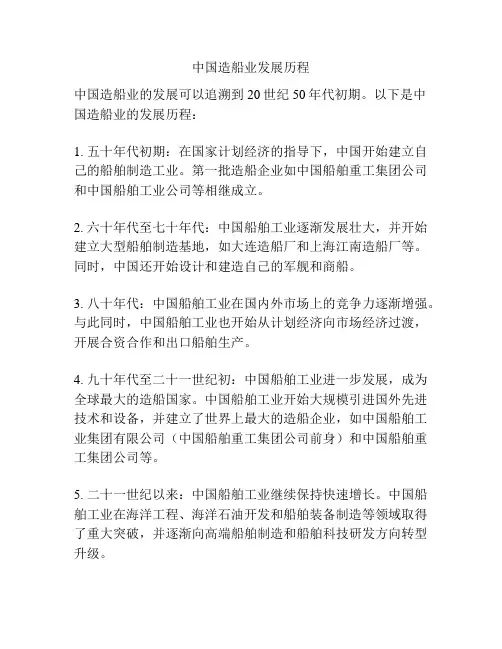 中国造船业发展历程

中国造船业的发展可以追溯到 20 世纪 50 年代初期。以下是中国造船业的发展历程：

1. 五十年代初期：在国家计划经济的指导下，中国开始建立自己的船舶制造工业。第一批造船企业如中国船舶重工集团公司和中国船舶工业公司等相继成立。

2. 六十年代至七十年代：中国船舶工业逐渐发展壮大，并开始建立大型船舶制造基地，如大连造船厂和上海江南造船厂等。同时，中国还开始设计和建造自己的军舰和商船。

3. 八十年代：中国船舶工业在国内外市场上的竞争力逐渐增强。与此同时，中国船舶工业也开始从计划经济向市场经济过渡，开展合资合作和出口船舶生产。

4. 九十年代至二十一世纪初：中国船舶工业进一步发展，成为全球最大的造船国家。中国船舶工业开始大规模引进国外先进技术和设备，并建立了世界上最大的造船企业，如中国船舶工业集团有限公司（中国船舶重工集团公司前身）和中国船舶重工集团公司等。

5. 二十一世纪以来：中国船舶工业继续保持快速增长。中国船舶工业在海洋工程、海洋石油开发和船舶装备制造等领域取得了重大突破，并逐渐向高端船舶制造和船舶科技研发方向转型升级。